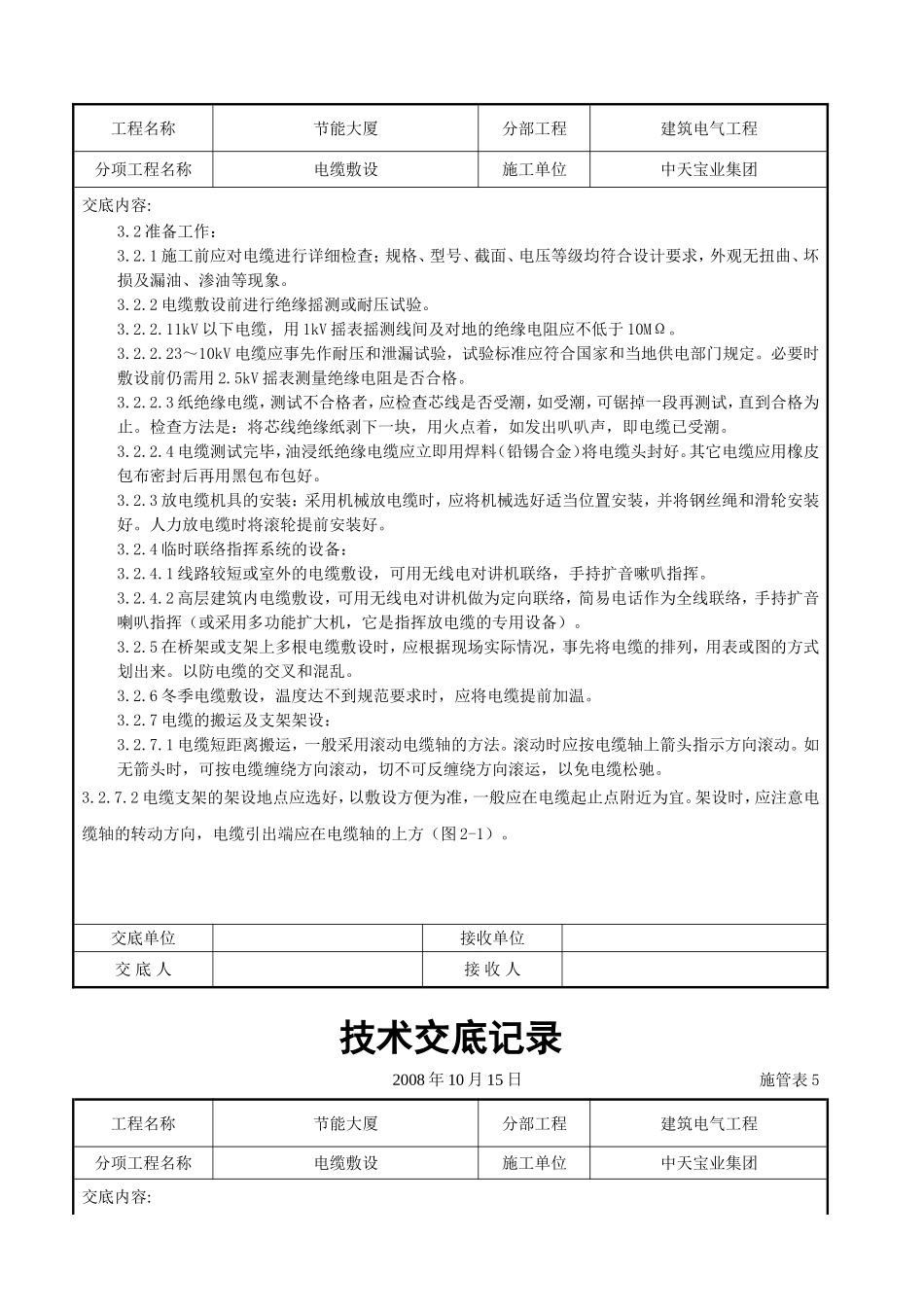 | 工程名称 | 节能大厦 | 分部工程 | 建筑电气工程 |
|---|---|---|---|
| 分项工程名称 | 电缆敷设 | 施工单位 | 中天宝业集团 |

交底内容:

3.2 准备工作：

3.2.1 施工前应对电缆进行详细检查；规格、型号、截面、电压等级均符合设计要求，外观无扭曲、坏损及漏油、渗油等现象。

3.2.2 电缆敷设前进行绝缘摇测或耐压试验。

3.2.2.11kV 以下电缆，用 1kV 摇表摇测线间及对地的绝缘电阻应不低于 10MΩ。

3.2.2.23～10kV 电缆应事先作耐压和泄漏试验，试验标准应符合国家和当地供电部门规定。必要时敷设前仍需用 2.5kV 摇表测量绝缘电阻是否合格。

3.2.2.3 纸绝缘电缆，测试不合格者，应检查芯线是否受潮，如受潮，可锯掉一段再测试，直到合格为止。检查方法是：将芯线绝缘纸剥下一块，用火点着，如发出叭叭声，即电缆已受潮。

3.2.2.4 电缆测试完毕，油浸纸绝缘电缆应立即用焊料（铅锡合金）将电缆头封好。其它电缆应用橡皮包布密封后再用黑包布包好。

3.2.3 放电缆机具的安装：采用机械放电缆时，应将机械选好适当位置安装，并将钢丝绳和滑轮安装好。人力放电缆时将滚轮提前安装好。

3.2.4 临时联络指挥系统的设备：

3.2.4.1 线路较短或室外的电缆敷设，可用无线电对讲机联络，手持扩音喇叭指挥。

3.2.4.2 高层建筑内电缆敷设，可用无线电对讲机做为定向联络，简易电话作为全线联络，手持扩音喇叭指挥（或采用多功能扩大机，它是指挥放电缆的专用设备）。

3.2.5 在桥架或支架上多根电缆敷设时，应根据现场实际情况，事先将电缆的排列，用表或图的方式划出来。以防电缆的交叉和混乱。

3.2.6 冬季电缆敷设，温度达不到规范要求时，应将电缆提前加温。

3.2.7 电缆的搬运及支架架设：

3.2.7.1 电缆短距离搬运，一般采用滚动电缆轴的方法。滚动时应按电缆轴上箭头指示方向滚动。如无箭头时，可按电缆缠绕方向滚动，切不可反缠绕方向滚运，以免电缆松驰。

3.2.7.2 电缆支架的架设地点应选好，以敷设方便为准，一般应在电缆起止点附近为宜。架设时，应注意电缆轴的转动方向，电缆引出端应在电缆轴的上方（图 2-1）。

| 交底单位 | | 接收单位 | |
|---|---|---|---|
| 交 底 人 | | 接 收 人 | |

技术交底记录

2008 年 10 月 15 日 施管表 5

| 工程名称 | 节能大厦 | 分部工程 | 建筑电气工程 |
|---|---|---|---|
| 分项工程名称 | 电缆敷设 | 施工单位 | 中天宝业集团 |

交底内容: